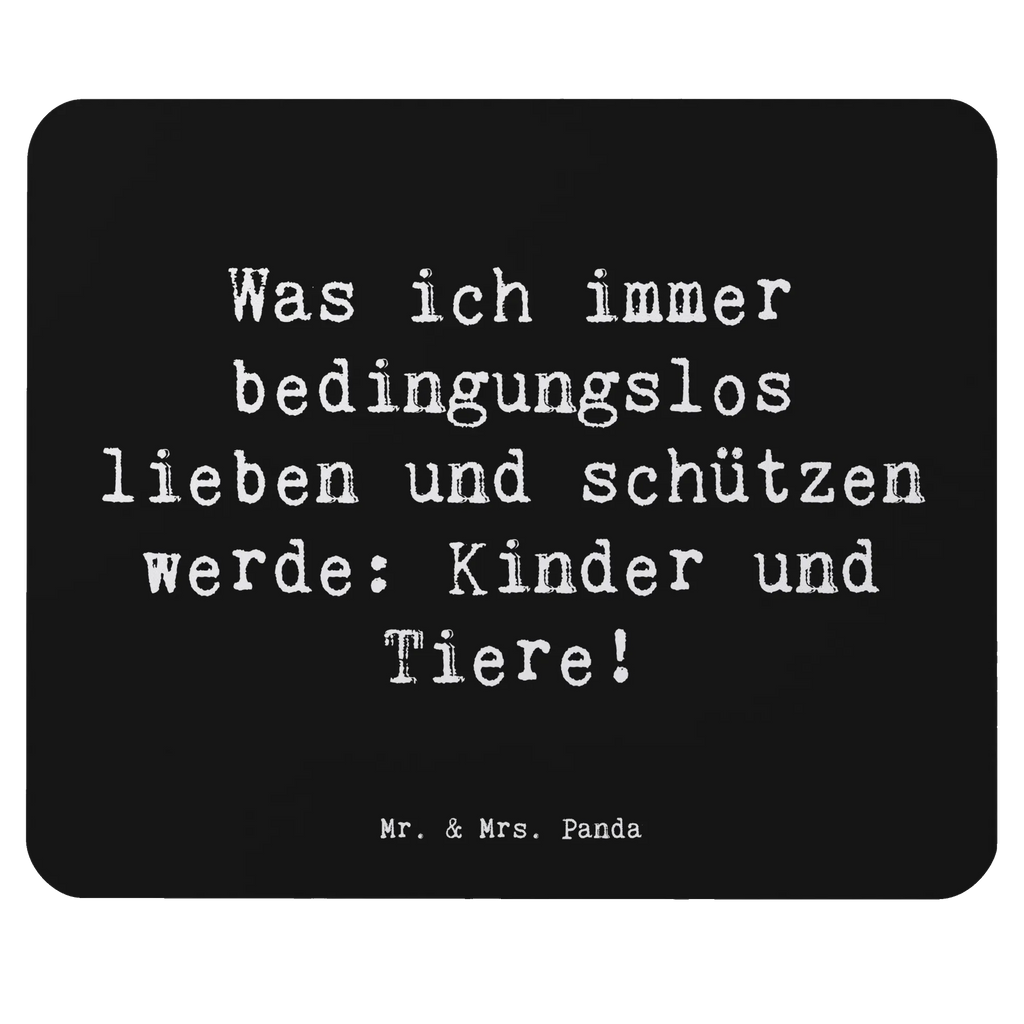 Was ich immer bedingungslos lieben und schützen werde: Kinder und Tiere!

Mr. & Mrs. Panda